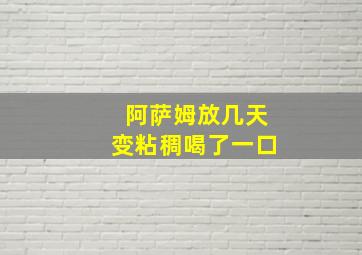 阿萨姆放几天
变粘稠喝了一口